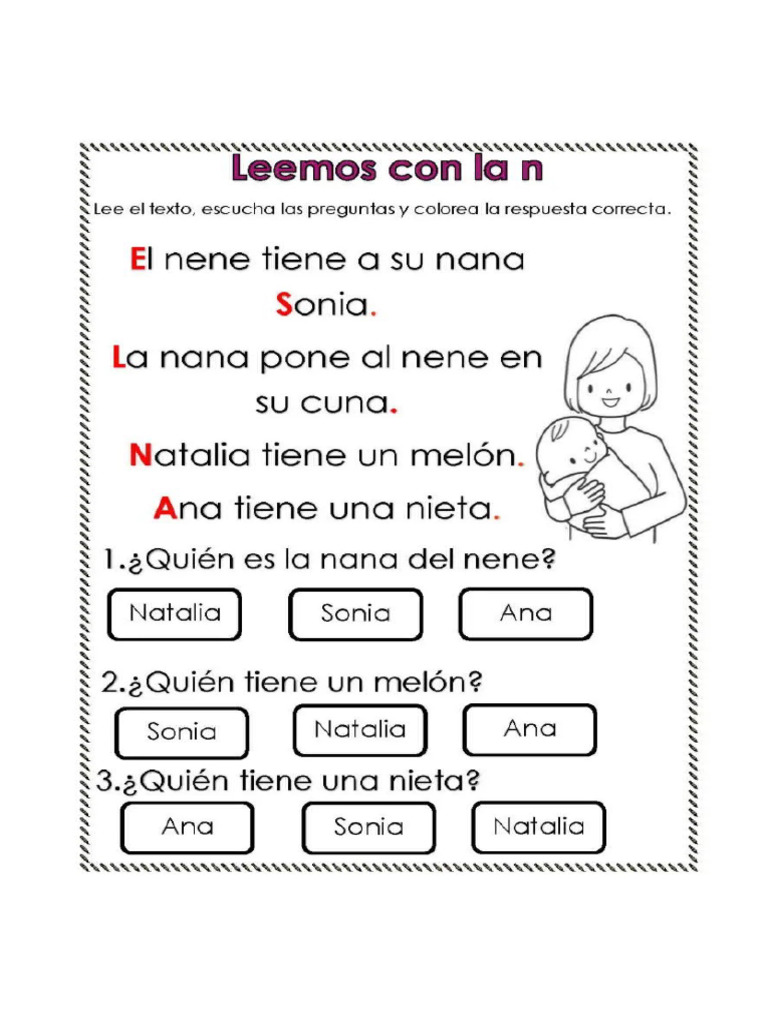 Leemos con la n

Lee el texto, escucha las preguntas y colorea la respuesta correcta.

El nene tiene a su nana Sonia.

La nana pone al nene en su cuna.

Natalia tiene un melón.

Ana tiene una nieta.

1.¿Quién es la nana del nene?

Natalia Sonia Ana

2.¿Quién tiene un melón?

Sonia Natalia Ana

3.¿Quién tiene una nieta?

Ana Sonia Natalia